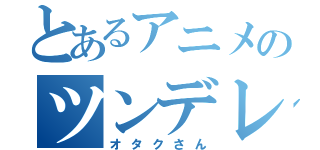 とあるアニメの
ツンデレ
オタクさん